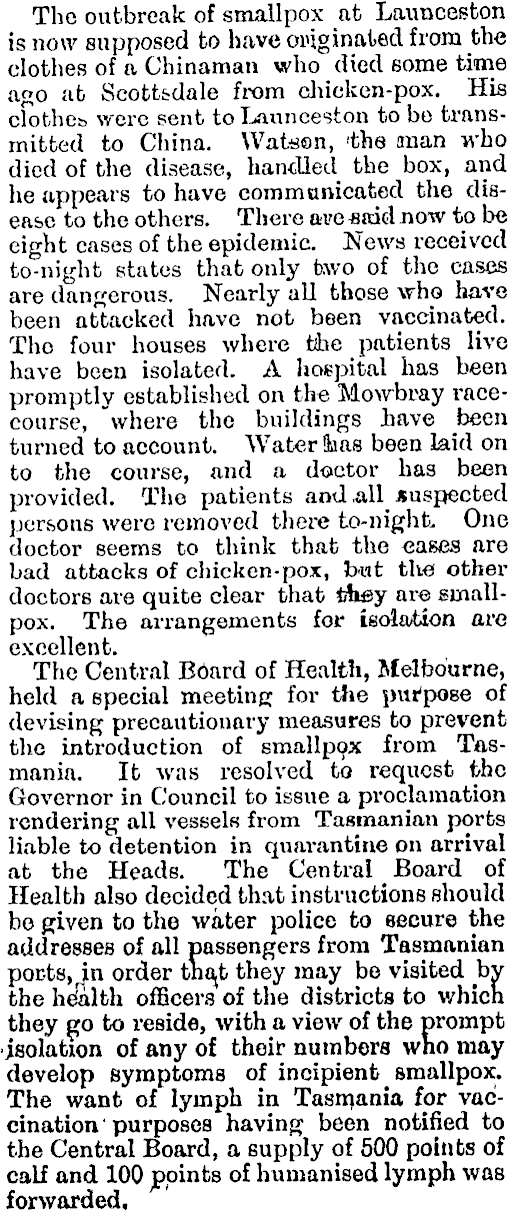 The outbreak of smallpox at Launceston is now supposed to have originated from the clothes of a Chinaman who died some time ago at Scottsdale from chicken-pox. His clothes were sent to Launceston to be transmitted to China. Watson, the man who died of the disease, handled the box, and he appears to have communicated the disease to the others. There are said now to be eight cases of the epidemic. News received to-night states that only two of the cases are dangerous. Nearly all those who have been attacked have not been vaccinated. The four houses where the patients live have been isolated. A hospital has been promptly established on the Mowbray racecourse, where the buildings have been turned to account. Water has been laid on to the course, and a doctor has been provided. The patients and all suspected persons were removed there to-night. One doctor seems to think that the cases are bad attacks of chicken-pox, but the other doctors are quite clear that they are smallpox. The arrangements for isolation are excellent.

The Central Board of Health, Melbourne, held a special meeting for the purpose of devising precautionary measures to prevent the introduction of smallpox from Tasmania. It was resolved to request the Governor in Council to issue a proclamation rendering all vessels from Tasmanian ports liable to detention in quarantine on arrival at the Heads. The Central Board of Health also decided that instructions should be given to the water police to secure the addresses of all passengers from Tasmanian ports, in order that they may be visited by the health officers of the districts to which they go to reside, with a view of the prompt isolation of any of their numbers who may develop symptoms of incipient smallpox. The want of lymph in Tasmania for vaccination purposes having been notified to the Central Board, a supply of 500 points of calf and 100 points of humanised lymph was forwarded.